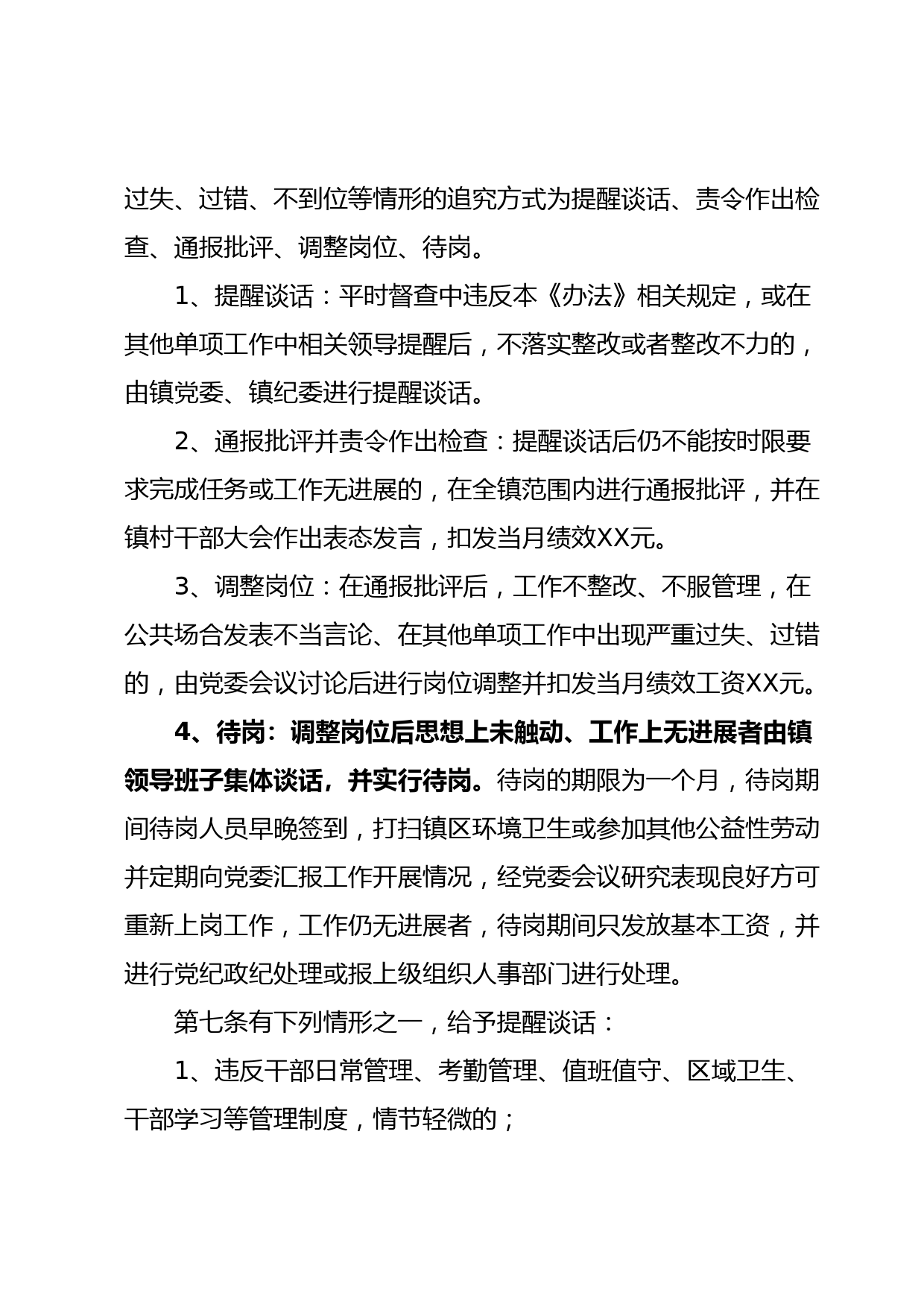 过失、过错、不到位等情形的追究方式为提醒谈话、责令作出检查、通报批评、调整岗位、待岗。

1、提醒谈话：平时督查中违反本《办法》相关规定，或在其他单项工作中相关领导提醒后，不落实整改或者整改不力的，由镇党委、镇纪委进行提醒谈话。

2、通报批评并责令作出检查：提醒谈话后仍不能按时限要求完成任务或工作无进展的，在全镇范围内进行通报批评，并在镇村干部大会作出表态发言，扣发当月绩效XX元。

3、调整岗位：在通报批评后，工作不整改、不服管理，在公共场合发表不当言论、在其他单项工作中出现严重过失、过错的，由党委会议讨论后进行岗位调整并扣发当月绩效工资XX元。

4、待岗：调整岗位后思想上未触动、工作上无进展者由镇领导班子集体谈话，并实行待岗。待岗的期限为一个月，待岗期间待岗人员早晚签到，打扫镇区环境卫生或参加其他公益性劳动并定期向党委汇报工作开展情况，经党委会议研究表现良好方可重新上岗工作，工作仍无进展者，待岗期间只发放基本工资，并进行党纪政纪处理或报上级组织人事部门进行处理。

第七条有下列情形之一，给予提醒谈话：

1、违反干部日常管理、考勤管理、值班值守、区域卫生、干部学习等管理制度，情节轻微的；